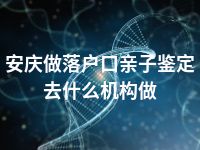 安庆做落户口亲子鉴定去什么机构做